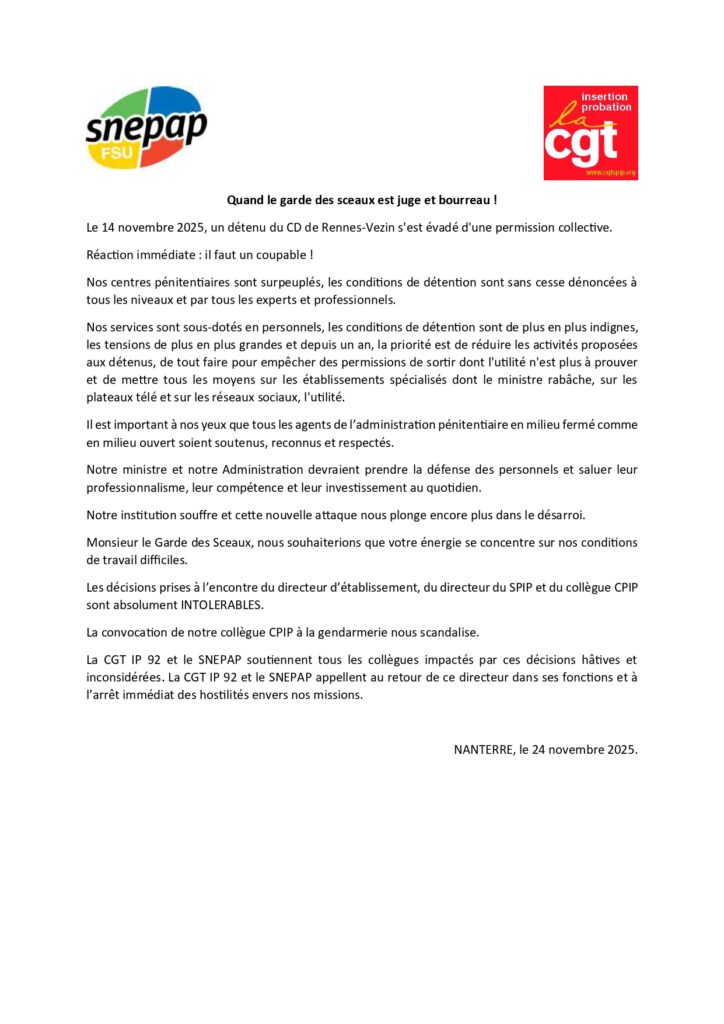 snepap
FSU

insertion
probation
la
cgt
www.cgtspip.org

Quand le garde des sceaux est juge et bourreau !

Le 14 novembre 2025, un détenu du CD de Rennes-Vezin s'est évadé d'une permission collective.

Réaction immédiate : il faut un coupable !

Nos centres pénitentiaires sont surpeuplés, les conditions de détention sont sans cesse dénoncées à tous les niveaux et par tous les experts et professionnels.

Nos services sont sous-dotés en personnels, les conditions de détention sont de plus en plus indignes, les tensions de plus en plus grandes et depuis un an, la priorité est de réduire les activités proposées aux détenus, de tout faire pour empêcher des permissions de sortir dont l'utilité n'est plus à prouver et de mettre tous les moyens sur les établissements spécialisés dont le ministre rabâche, sur les plateaux télé et sur les réseaux sociaux, l'utilité.

Il est important à nos yeux que tous les agents de l'administration pénitentiaire en milieu fermé comme en milieu ouvert soient soutenus, reconnus et respectés.

Notre ministre et notre Administration devraient prendre la défense des personnels et saluer leur professionnalisme, leur compétence et leur investissement au quotidien.

Notre institution souffre et cette nouvelle attaque nous plonge encore plus dans le désarroi.

Monsieur le Garde des Sceaux, nous souhaiterions que votre énergie se concentre sur nos conditions de travail difficiles.

Les décisions prises à l'encontre du directeur d'établissement, du directeur du SPIP et du collègue CPIP sont absolument INTOLERABLES.

La convocation de notre collègue CPIP à la gendarmerie nous scandalise.

La CGT IP 92 et le SNEPAP soutiennent tous les collègues impactés par ces décisions hâtives et inconsidérées. La CGT IP 92 et le SNEPAP appellent au retour de ce directeur dans ses fonctions et à l'arrêt immédiat des hostilités envers nos missions.

NANTERRE, le 24 novembre 2025.